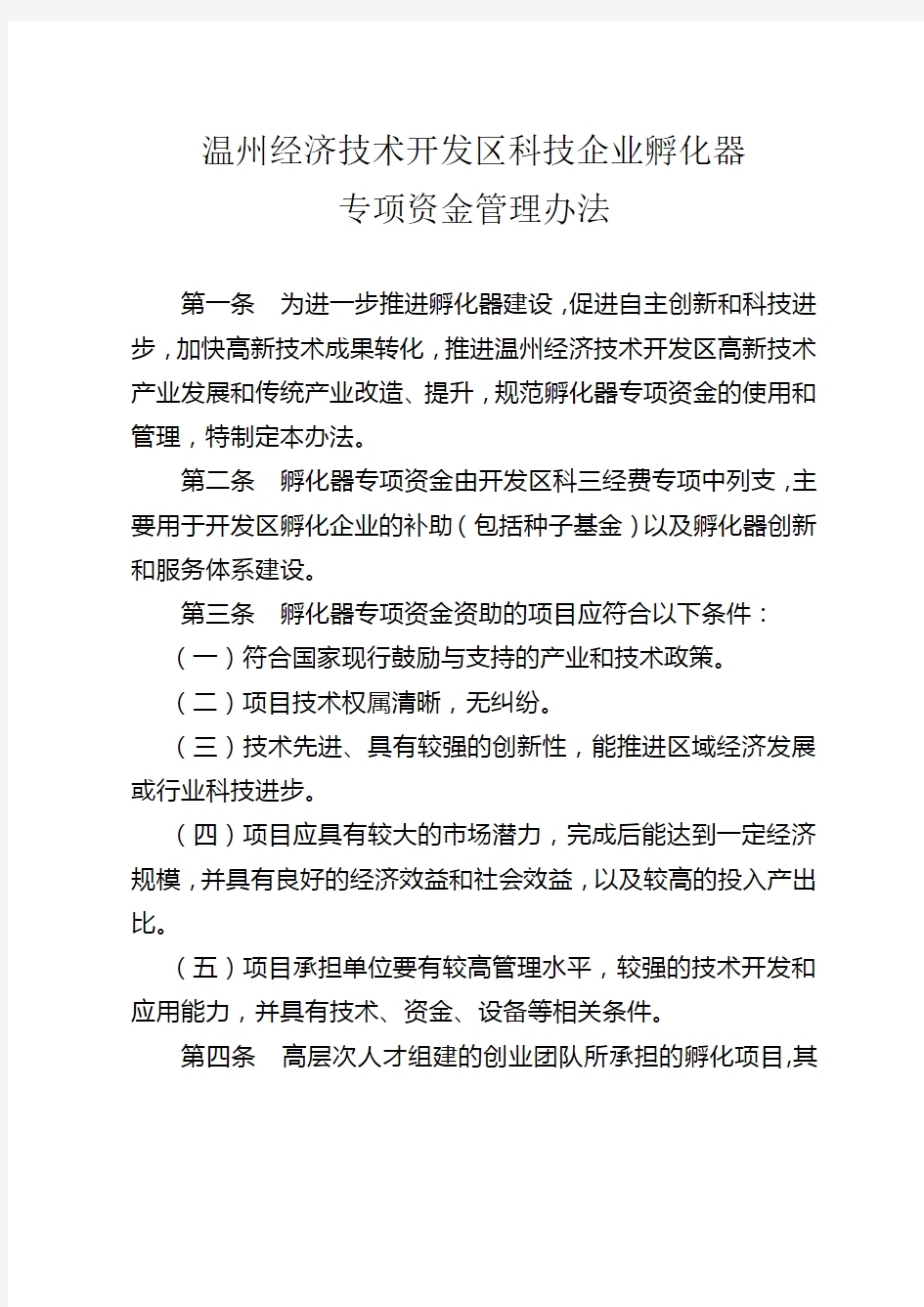 温州经济技术开发区科技企业孵化器
专项资金管理办法

第一条　为进一步推进孵化器建设，促进自主创新和科技进步，加快高新技术成果转化，推进温州经济技术开发区高新技术产业发展和传统产业改造、提升，规范孵化器专项资金的使用和管理，特制定本办法。

第二条　孵化器专项资金由开发区科三经费专项中列支，主要用于开发区孵化企业的补助（包括种子基金）以及孵化器创新和服务体系建设。

第三条　孵化器专项资金资助的项目应符合以下条件：

（一）符合国家现行鼓励与支持的产业和技术政策。

（二）项目技术权属清晰，无纠纷。

（三）技术先进、具有较强的创新性，能推进区域经济发展或行业科技进步。

（四）项目应具有较大的市场潜力，完成后能达到一定经济规模，并具有良好的经济效益和社会效益，以及较高的投入产出比。

（五）项目承担单位要有较高管理水平，较强的技术开发和应用能力，并具有技术、资金、设备等相关条件。

第四条　高层次人才组建的创业团队所承担的孵化项目,其